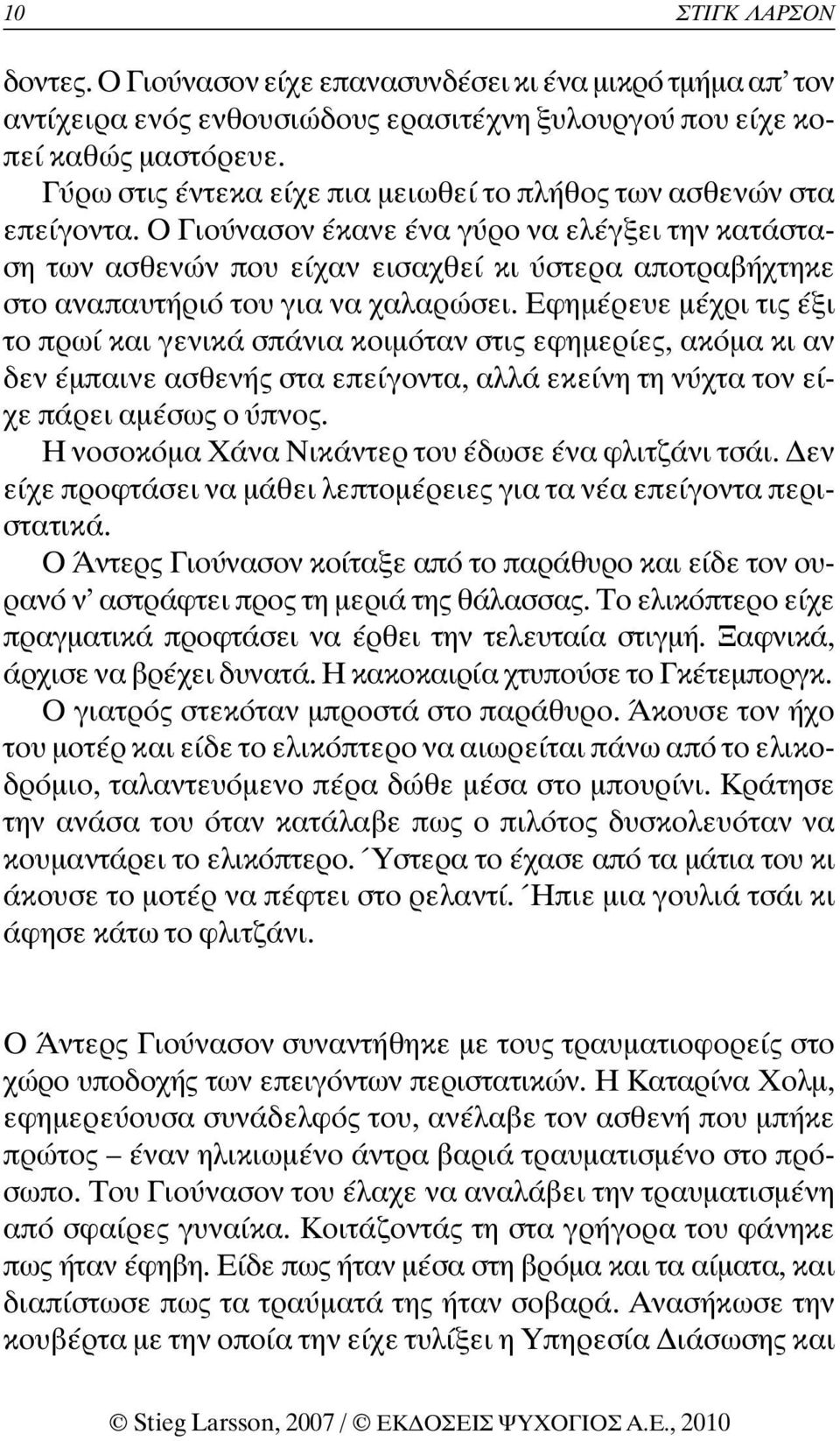 10 ΣΤΙΓΚ ΛΑΡΣΟΝ

δοντες. Ο Γιούνασον είχε επανασυνδέσει κι ένα μικρό τμήμα απ' τον αντίχειρα ενός ενθουσιώδους ερασιτέχνη ξυλουργού που είχε κοπεί καθώς μαστόρευε.

Γύρω στις έντεκα είχε πια μειωθεί το πλήθος των ασθενών στα επείγοντα. Ο Γιούνασον έκανε ένα γύρο να ελέγξει την κατάσταση των ασθενών που είχαν εισαχθεί κι ύστερα αποτραβήχτηκε στο αναπαυτήριό του για να χαλαρώσει. Εφημέρευε μέχρι τις έξι το πρωί και γενικά σπάνια κοιμόταν στις εφημερίες, ακόμα κι αν δεν έμπαινε ασθενής στα επείγοντα, αλλά εκείνη τη νύχτα τον είχε πάρει αμέσως ο ύπνος.

Η νοσοκόμα Χάνα Νικάντερ του έδωσε ένα φλιτζάνι τσάι. Δεν είχε προφτάσει να μάθει λεπτομέρειες για τα νέα επείγοντα περιστατικά.

Ο Άντερς Γιούνασον κοίταξε από το παράθυρο και είδε τον ουρανό ν' αστράφτει προς τη μεριά της θάλασσας. Το ελικόπτερο είχε πραγματικά προφτάσει να έρθει την τελευταία στιγμή. Ξαφνικά, άρχισε να βρέχει δυνατά. Η κακοκαιρία χτυπούσε το Γκέτεμποργκ.

Ο γιατρός στεκόταν μπροστά στο παράθυρο. Άκουσε τον ήχο του μοτέρ και είδε το ελικόπτερο να αιωρείται πάνω από το ελικοδρόμιο, ταλαντευόμενο πέρα δώθε μέσα στο μπουρίνι. Κράτησε την ανάσα του όταν κατάλαβε πως ο πιλότος δυσκολευόταν να κουμαντάρει το ελικόπτερο. Ύστερα το έχασε από τα μάτια του κι άκουσε το μοτέρ να πέφτει στο ρελαντί. Ήπιε μια γουλιά τσάι κι άφησε κάτω το φλιτζάνι.

Ο Άντερς Γιούνασον συναντήθηκε με τους τραυματιοφορείς στο χώρο υποδοχής των επειγόντων περιστατικών. Η Καταρίνα Χολμ, εφημερεύουσα συνάδελφός του, ανέλαβε τον ασθενή που μπήκε πρώτος – έναν ηλικιωμένο άντρα βαριά τραυματισμένο στο πρόσωπο. Του Γιούνασον του έλαχε να αναλάβει την τραυματισμένη από σφαίρες γυναίκα. Κοιτάζοντάς τη στα γρήγορα του φάνηκε πως ήταν έφηβη. Είδε πως ήταν μέσα στη βρόμα και τα αίματα, και διαπίστωσε πως τα τραύματά της ήταν σοβαρά. Ανασήκωσε την κουβέρτα με την οποία την είχε τυλίξει η Υπηρεσία Διάσωσης και

© Stieg Larsson, 2007 / © ΕΚΔΟΣΕΙΣ ΨΥΧΟΓΙΟΣ Α.Ε., 2010